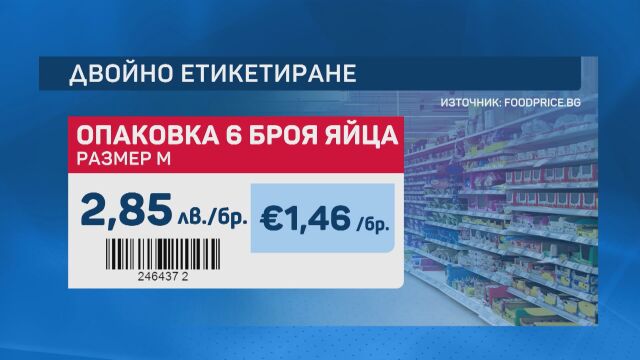 ДВОЙНО ЕТИКЕТИРАНЕ

ИЗТОЧНИК: FOODPRICE.BG

ОПАКОВКА 6 БРОЯ ЯЙЦА
РАЗМЕР М

2,85 лв./бр.

€1,46 /бр.

246437 2